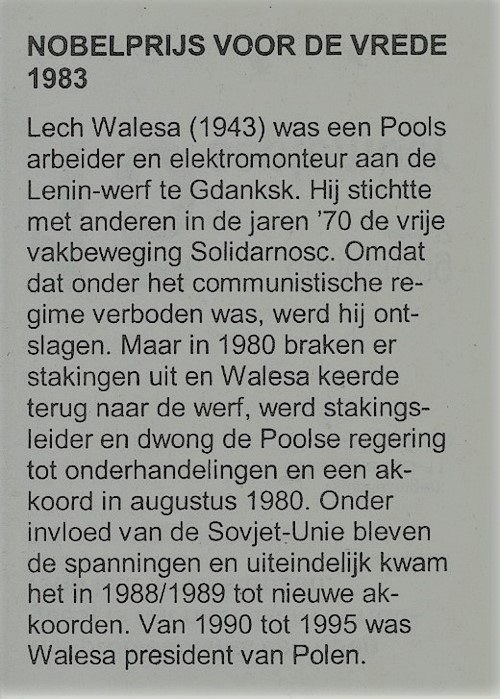 NOBELPRIJS VOOR DE VREDE 1983

Lech Walesa (1943) was een Pools arbeider en elektromonteur aan de Lenin-werf te Gdanksk. Hij stichtte met anderen in de jaren '70 de vrije vakbeweging Solidarnosc. Omdat dat onder het communistische regime verboden was, werd hij ontslagen. Maar in 1980 braken er stakingen uit en Walesa keerde terug naar de werf, werd stakingsleider en dwong de Poolse regering tot onderhandelingen en een akkoord in augustus 1980. Onder invloed van de Sovjet-Unie bleven de spanningen en uiteindelijk kwam het in 1988/1989 tot nieuwe akkoorden. Van 1990 tot 1995 was Walesa president van Polen.